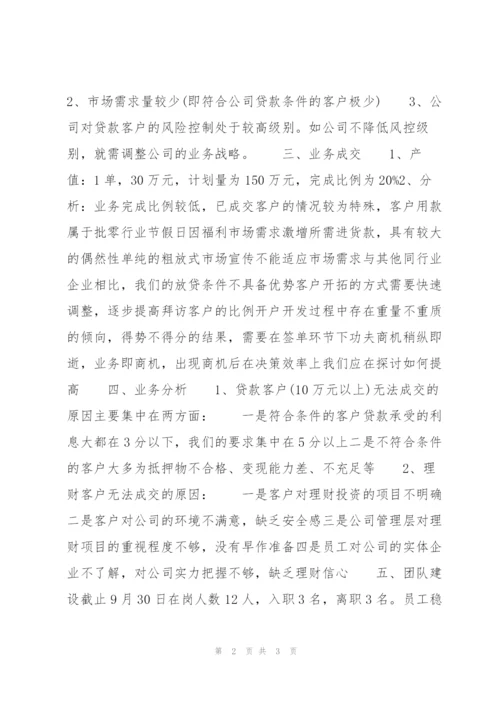 2、市场需求量较少(即符合公司贷款条件的客户极少) 3、公司对贷款客户的风险控制处于较高级别。如公司不降低风控级别，就需调整公司的业务战略。 三、业务成交 1、产值：1单，30万元，计划量为150万元，完成比例为20%2、分析：业务完成比例较低，已成交客户的情况较为特殊，客户用款属于批零行业节假日因福利市场需求激增所需进货款，具有较大的偶然性单纯的粗放式市场宣传不能适应市场需求与其他同行业企业相比，我们的放贷条件不具备优势客户开拓的方式需要快速调整，逐步提高拜访客户的比例开户开发过程中存在重量不重质的倾向，得势不得分的结果，需要在签单环节下功夫商机稍纵即逝，业务即商机，出现商机后在决策效率上我们应在探讨如何提高 四、业务分析 1、贷款客户(10万元以上)无法成交的原因主要集中在两方面： 一是符合条件的客户贷款承受的利息大都在3分以下，我们的要求集中在5分以上二是不符合条件的客户大多为抵押物不合格、变现能力差、不充足等 2、理财客户无法成交的原因： 一是客户对理财投资的项目不明确二是客户对公司的环境不满意，缺乏安全感三是公司管理层对理财项目的重视程度不够，没有早作准备四是员工对公司的实体企业不了解，对公司实力把握不够，缺乏理财信心 五、团队建设截止9月30日在岗人数12人，入职3名，离职3名。员工稳

第 2 页 共 3 页